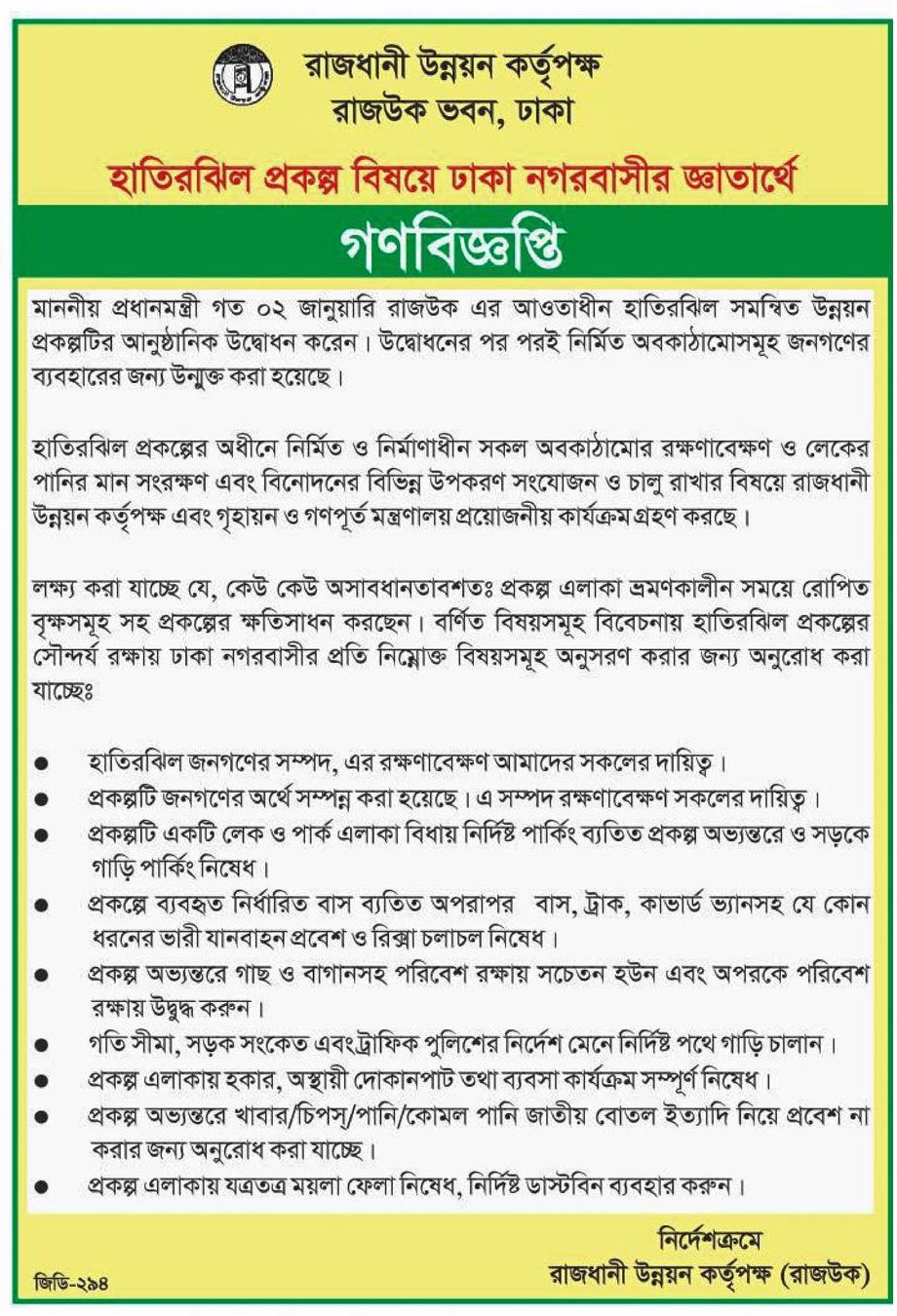 রাজধানী উন্নয়ন কর্তৃপক্ষ
রাজউক ভবন, ঢাকা

হাতিরঝিল প্রকল্প বিষয়ে ঢাকা নগরবাসীর জ্ঞাতার্থে

গণবিজ্ঞপ্তি

মাননীয় প্রধানমন্ত্রী গত ০২ জানুয়ারি রাজউক এর আওতাধীন হাতিরঝিল সমন্বিত উন্নয়ন প্রকল্পটির আনুষ্ঠানিক উদ্বোধন করেন। উদ্বোধনের পর পরই নির্মিত অবকাঠামোসমূহ জনগণের ব্যবহারের জন্য উন্মুক্ত করা হয়েছে।

হাতিরঝিল প্রকল্পের অধীনে নির্মিত ও নির্মাণাধীন সকল অবকাঠামোর রক্ষণাবেক্ষণ ও লেকের পানির মান সংরক্ষণ এবং বিনোদনের বিভিন্ন উপকরণ সংযোজন ও চালু রাখার বিষয়ে রাজধানী উন্নয়ন কর্তৃপক্ষ এবং গৃহায়ন ও গণপূর্ত মন্ত্রণালয় প্রয়োজনীয় কার্যক্রম গ্রহণ করছে।

লক্ষ্য করা যাচ্ছে যে, কেউ কেউ অসাবধানতাবশতঃ প্রকল্প এলাকা ভ্রমণকালীন সময়ে রোপিত বৃক্ষসমূহ সহ প্রকল্পের ক্ষতিসাধন করছেন। বর্ণিত বিষয়সমূহ বিবেচনায় হাতিরঝিল প্রকল্পের সৌন্দর্য রক্ষায় ঢাকা নগরবাসীর প্রতি নিম্নোক্ত বিষয়সমূহ অনুসরণ করার জন্য অনুরোধ করা যাচ্ছেঃ

● হাতিরঝিল জনগণের সম্পদ, এর রক্ষণাবেক্ষণ আমাদের সকলের দায়িত্ব।
● প্রকল্পটি জনগণের অর্থে সম্পন্ন করা হয়েছে। এ সম্পদ রক্ষণাবেক্ষণ সকলের দায়িত্ব।
● প্রকল্পটি একটি লেক ও পার্ক এলাকা বিধায় নির্দিষ্ট পার্কিং ব্যতিত প্রকল্প অভ্যন্তরে ও সড়কে গাড়ি পার্কিং নিষেধ।
● প্রকল্পে ব্যবহৃত নির্ধারিত বাস ব্যতিত অপরাপর বাস, ট্রাক, কাভার্ড ভ্যানসহ যে কোন ধরনের ভারী যানবাহন প্রবেশ ও রিক্সা চলাচল নিষেধ।
● প্রকল্প অভ্যন্তরে গাছ ও বাগানসহ পরিবেশ রক্ষায় সচেতন হউন এবং অপরকে পরিবেশ রক্ষায় উদ্বুদ্ধ করুন।
● গতি সীমা, সড়ক সংকেত এবং ট্রাফিক পুলিশের নির্দেশ মেনে নির্দিষ্ট পথে গাড়ি চালান।
● প্রকল্প এলাকায় হকার, অস্থায়ী দোকানপাট তথা ব্যবসা কার্যক্রম সম্পূর্ণ নিষেধ।
● প্রকল্প অভ্যন্তরে খাবার/চিপস্/পানি/কোমল পানি জাতীয় বোতল ইত্যাদি নিয়ে প্রবেশ না করার জন্য অনুরোধ করা যাচ্ছে।
● প্রকল্প এলাকায় যত্রতত্র ময়লা ফেলা নিষেধ, নির্দিষ্ট ডাস্টবিন ব্যবহার করুন।

নির্দেশক্রমে
রাজধানী উন্নয়ন কর্তৃপক্ষ (রাজউক)

জিডি-২৯৪